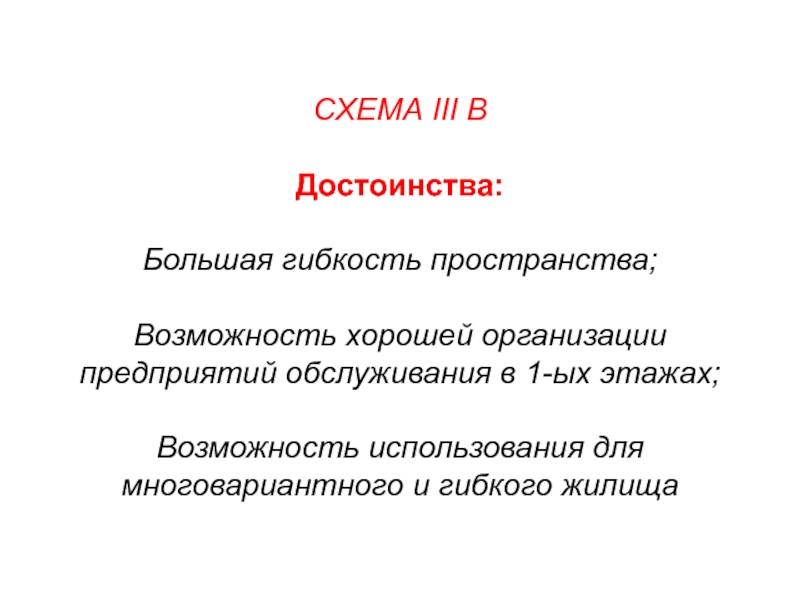 СХЕМА III В

Достоинства:

Большая гибкость пространства;

Возможность хорошей организации предприятий обслуживания в 1-ых этажах;

Возможность использования для многовариантного и гибкого жилища